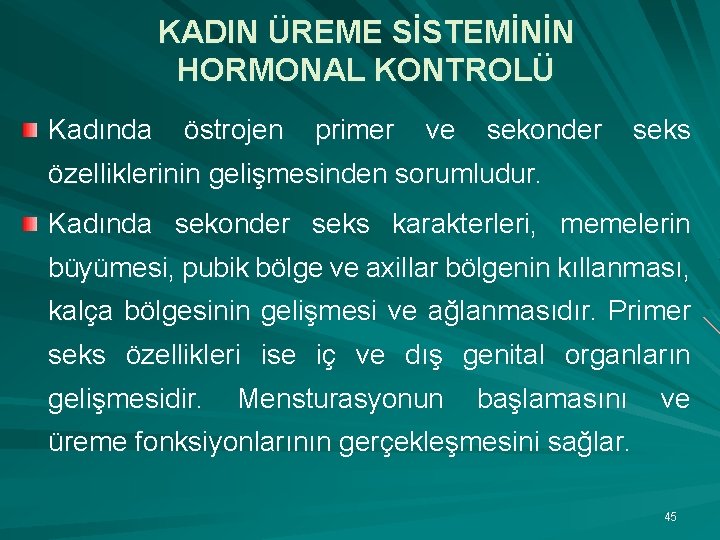 KADIN ÜREME SİSTEMİNİN HORMONAL KONTROLÜ

Kadında östrojen primer ve sekonder seks özelliklerinin gelişmesinden sorumludur.

Kadında sekonder seks karakterleri, memelerin büyümesi, pubik bölge ve axillar bölgenin kıllanması, kalça bölgesinin gelişmesi ve ağlanmasıdır. Primer seks özellikleri ise iç ve dış genital organların gelişmesidir. Mensturasyonun başlamasını ve üreme fonksiyonlarının gerçekleşmesini sağlar.

45